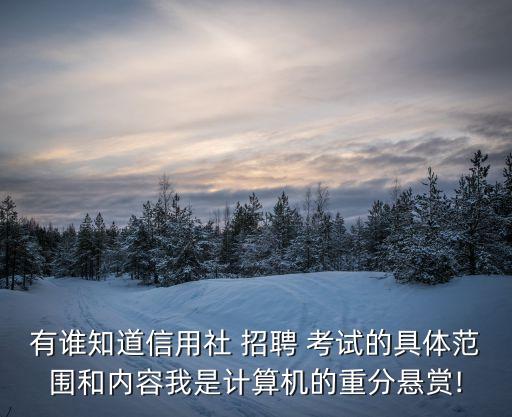 有谁知道信用社 招聘 考试的具体范围和内容我是计算机的重分悬赏!